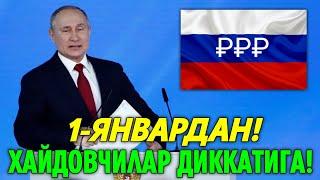 ₽₽₽

1-ЯНВАРДАН!
ХАЙДОВЧИЛАР ДИККАТИГА!